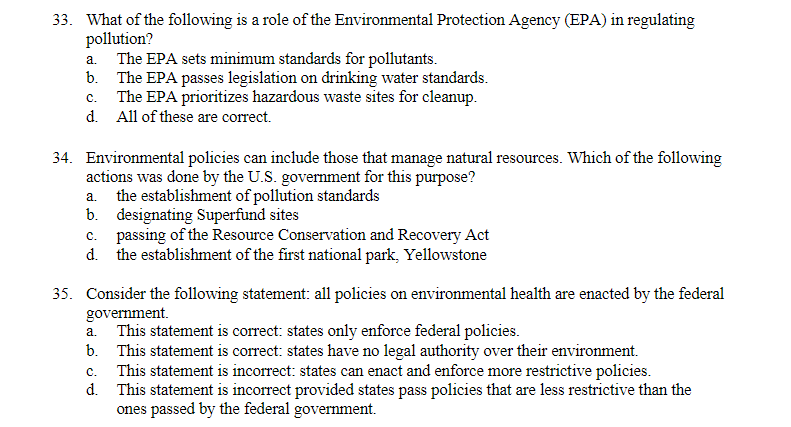 33. What of the following is a role of the Environmental Protection Agency (EPA) in regulating pollution?
a. The EPA sets minimum standards for pollutants.
b. The EPA passes legislation on drinking water standards.
c. The EPA prioritizes hazardous waste sites for cleanup.
d. All of these are correct.

34. Environmental policies can include those that manage natural resources. Which of the following actions was done by the U.S. government for this purpose?
a. the establishment of pollution standards
b. designating Superfund sites
c. passing of the Resource Conservation and Recovery Act
d. the establishment of the first national park, Yellowstone

35. Consider the following statement: all policies on environmental health are enacted by the federal government.
a. This statement is correct: states only enforce federal policies.
b. This statement is correct: states have no legal authority over their environment.
c. This statement is incorrect: states can enact and enforce more restrictive policies.
d. This statement is incorrect provided states pass policies that are less restrictive than the ones passed by the federal government.